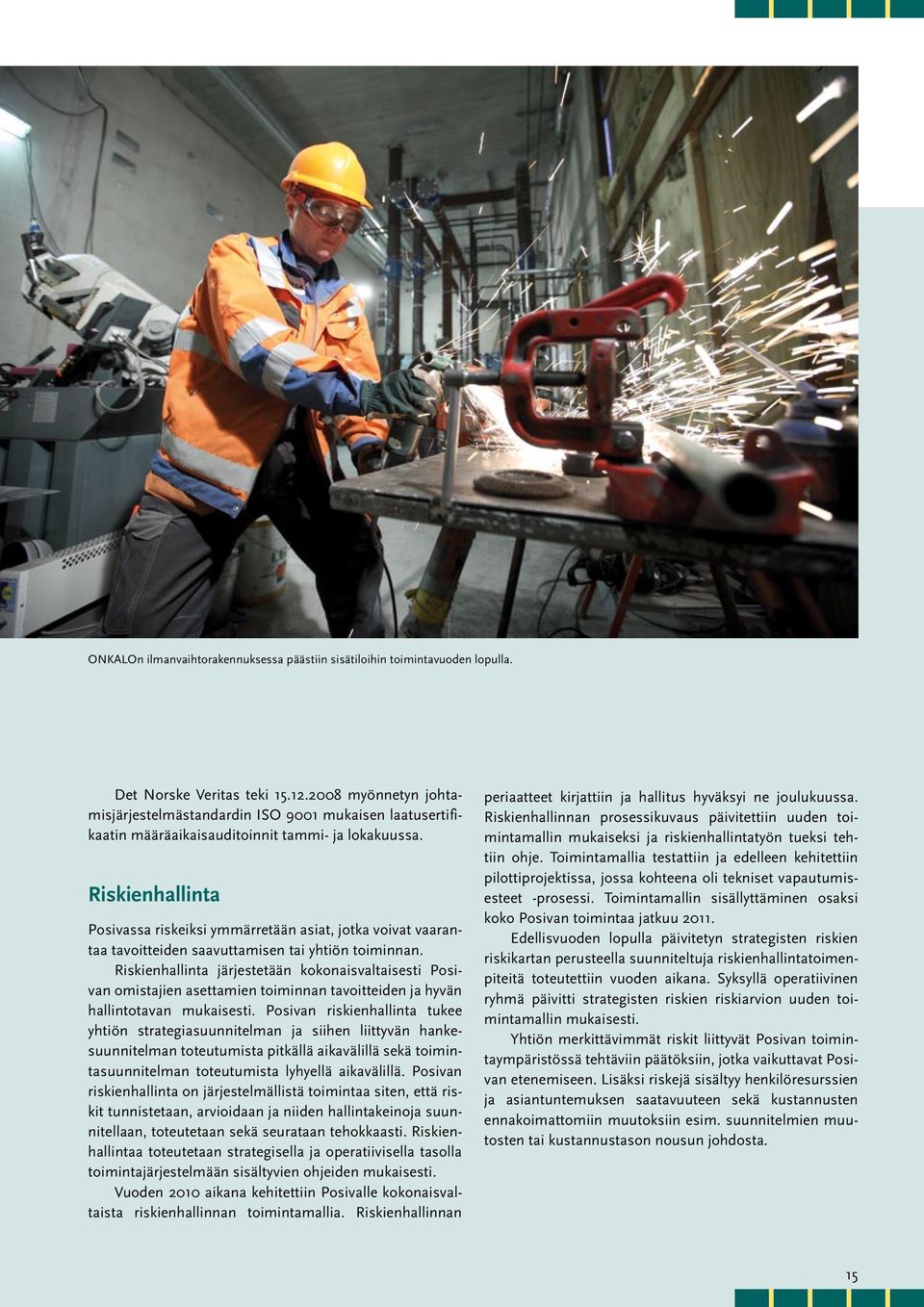 ONKALOn ilmanvaihtorakennuksessa päästiin sisätiloihin toimintavuoden lopulla.

Det Norske Veritas teki 15.12.2008 myönnetyn johtamisjärjestelmästandardin ISO 9001 mukaisen laatusertifikaatin määräaikaisauditoinnit tammi- ja lokakuussa.

Riskienhallinta

Posivassa riskeiksi ymmärretään asiat, jotka voivat vaarantaa tavoitteiden saavuttamisen tai yhtiön toiminnan.

Riskienhallinta järjestetään kokonaisvaltaisesti Posivan omistajien asettamien toiminnan tavoitteiden ja hyvän hallintotavan mukaisesti. Posivan riskienhallinta tukee yhtiön strategiasuunnitelman ja siihen liittyvän hankesuunnitelman toteutumista pitkällä aikavälillä sekä toimintasuunnitelman toteutumista lyhyellä aikavälillä. Posivan riskienhallinta on järjestelmällistä toimintaa siten, että riskit tunnistetaan, arvioidaan ja niiden hallintakeinoja suunnitellaan, toteutetaan sekä seurataan tehokkaasti. Riskienhallintaa toteutetaan strategisella ja operatiivisella tasolla toimintajärjestelmään sisältyvien ohjeiden mukaisesti.

Vuoden 2010 aikana kehitettiin Posivalle kokonaisvaltaista riskienhallinnan toimintamallia. Riskienhallinnan periaatteet kirjattiin ja hallitus hyväksyi ne joulukuussa. Riskienhallinnan prosessikuvaus päivitettiin uuden toimintamallin mukaiseksi ja riskienhallintatyön tueksi tehtiin ohje. Toimintamallia testattiin ja edelleen kehitettiin pilottiprojektissa, jossa kohteena oli tekniset vapautumisesteet -prosessi. Toimintamallin sisällyttäminen osaksi koko Posivan toimintaa jatkuu 2011.

Edellisvuoden lopulla päivitetyn strategisten riskien riskikartan perusteella suunniteltuja riskienhallintatoimenpiteitä toteutettiin vuoden aikana. Syksyllä operatiivinen ryhmä päivitti strategisten riskien riskiarvion uuden toimintamallin mukaisesti.

Yhtiön merkittävimmät riskit liittyvät Posivan toimintaympäristössä tehtäviin päätöksiin, jotka vaikuttavat Posivan etenemiseen. Lisäksi riskejä sisältyy henkilöresurssien ja asiantuntemuksen saatavuuteen sekä kustannusten ennakoimattomiin muutoksiin esim. suunnitelmien muutosten tai kustannustason nousun johdosta.

15